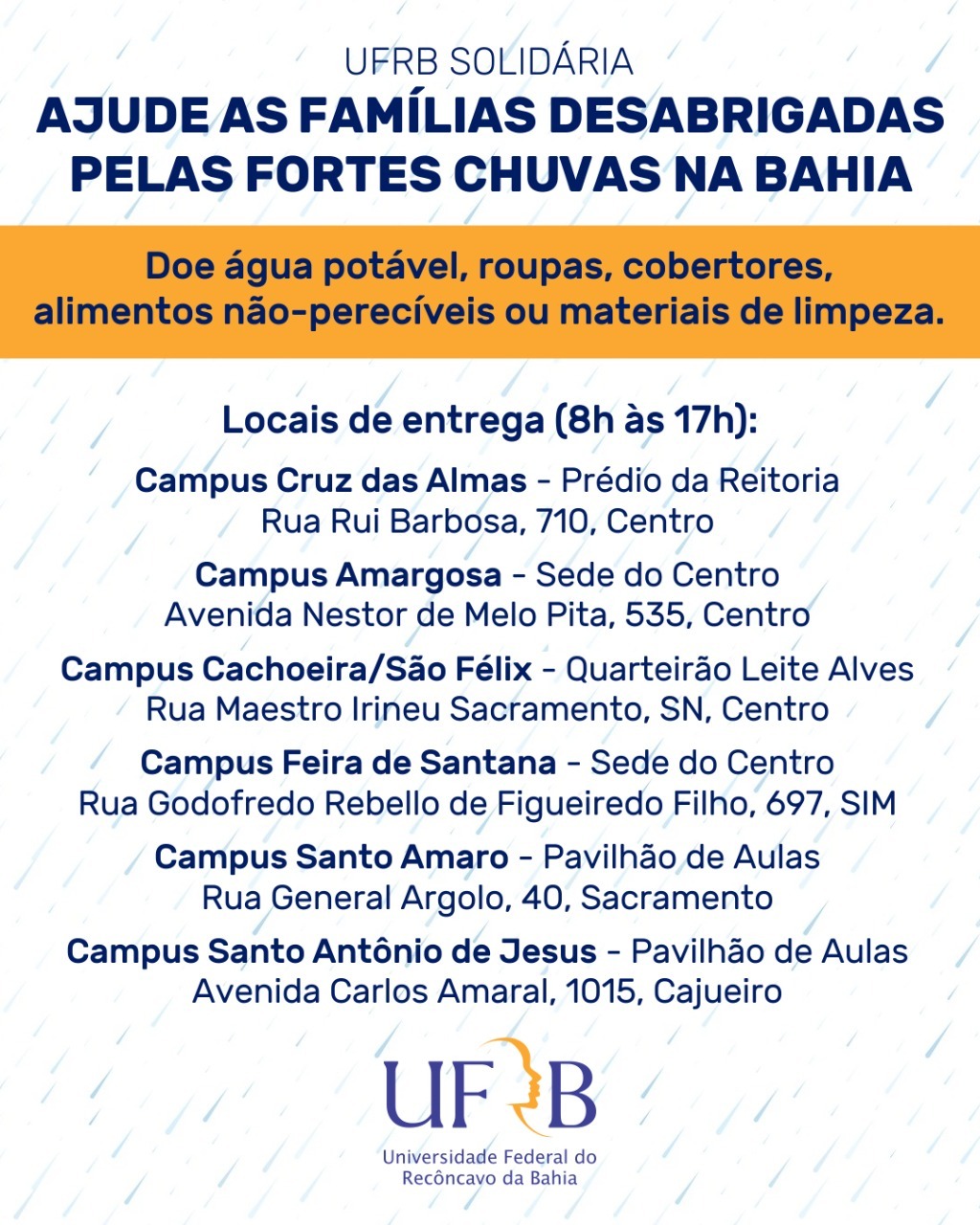 UFRB SOLIDÁRIA
AJUDE AS FAMÍLIAS DESABRIGADAS PELAS FORTES CHUVAS NA BAHIA

Doe água potável, roupas, cobertores, alimentos não-perecíveis ou materiais de limpeza.

Locais de entrega (8h às 17h):

Campus Cruz das Almas - Prédio da Reitoria
Rua Rui Barbosa, 710, Centro

Campus Amargosa - Sede do Centro
Avenida Nestor de Melo Pita, 535, Centro

Campus Cachoeira/São Félix - Quarteirão Leite Alves
Rua Maestro Irineu Sacramento, SN, Centro

Campus Feira de Santana - Sede do Centro
Rua Godofredo Rebello de Figueiredo Filho, 697, SIM

Campus Santo Amaro - Pavilhão de Aulas
Rua General Argolo, 40, Sacramento

Campus Santo Antônio de Jesus - Pavilhão de Aulas
Avenida Carlos Amaral, 1015, Cajueiro

UFRB
Universidade Federal do Recôncavo da Bahia